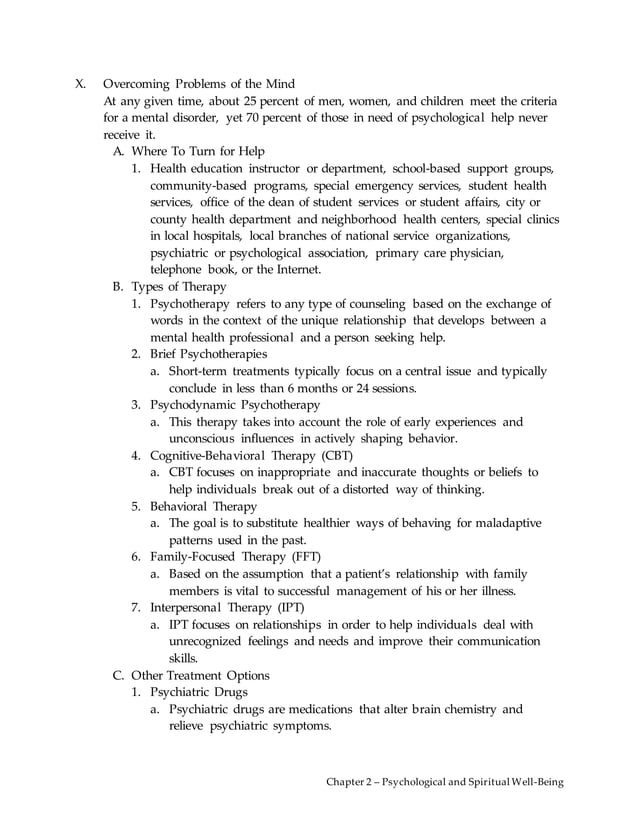 X. Overcoming Problems of the Mind

At any given time, about 25 percent of men, women, and children meet the criteria for a mental disorder, yet 70 percent of those in need of psychological help never receive it.

A. Where To Turn for Help

1. Health education instructor or department, school-based support groups, community-based programs, special emergency services, student health services, office of the dean of student services or student affairs, city or county health department and neighborhood health centers, special clinics in local hospitals, local branches of national service organizations, psychiatric or psychological association, primary care physician, telephone book, or the Internet.

B. Types of Therapy

1. Psychotherapy refers to any type of counseling based on the exchange of words in the context of the unique relationship that develops between a mental health professional and a person seeking help.

2. Brief Psychotherapies

a. Short-term treatments typically focus on a central issue and typically conclude in less than 6 months or 24 sessions.

3. Psychodynamic Psychotherapy

a. This therapy takes into account the role of early experiences and unconscious influences in actively shaping behavior.

4. Cognitive-Behavioral Therapy (CBT)

a. CBT focuses on inappropriate and inaccurate thoughts or beliefs to help individuals break out of a distorted way of thinking.

5. Behavioral Therapy

a. The goal is to substitute healthier ways of behaving for maladaptive patterns used in the past.

6. Family-Focused Therapy (FFT)

a. Based on the assumption that a patient's relationship with family members is vital to successful management of his or her illness.

7. Interpersonal Therapy (IPT)

a. IPT focuses on relationships in order to help individuals deal with unrecognized feelings and needs and improve their communication skills.

C. Other Treatment Options

1. Psychiatric Drugs

a. Psychiatric drugs are medications that alter brain chemistry and relieve psychiatric symptoms.

Chapter 2 – Psychological and Spiritual Well-Being